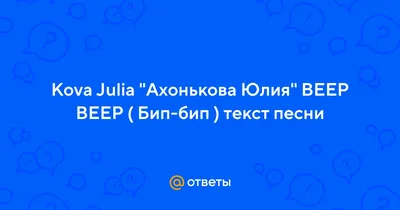 Kova Julia "Ахонькова Юлия" BEEP BEEP ( Бип-бип ) текст песни

@ ответы